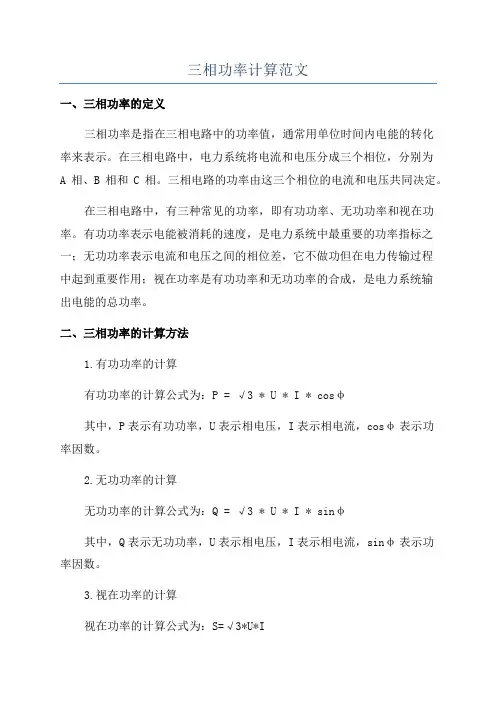 三相功率计算范文

一、三相功率的定义

三相功率是指在三相电路中的功率值，通常用单位时间内电能的转化率来表示。在三相电路中，电力系统将电流和电压分成三个相位，分别为 A 相、B 相和 C 相。三相电路的功率由这三个相位的电流和电压共同决定。

在三相电路中，有三种常见的功率，即有功功率、无功功率和视在功率。有功功率表示电能被消耗的速度，是电力系统中最重要的功率指标之一；无功功率表示电流和电压之间的相位差，它不做功但在电力传输过程中起到重要作用；视在功率是有功功率和无功功率的合成，是电力系统输出电能的总功率。

二、三相功率的计算方法

1.有功功率的计算

有功功率的计算公式为：$P = \sqrt{3} * U * I * \cos\phi$

其中，P 表示有功功率，U 表示相电压，I 表示相电流，$\cos\phi$ 表示功率因数。

2.无功功率的计算

无功功率的计算公式为：$Q = \sqrt{3} * U * I * \sin\phi$

其中，Q 表示无功功率，U 表示相电压，I 表示相电流，$\sin\phi$ 表示功率因数。

3.视在功率的计算

视在功率的计算公式为：$S=\sqrt{3}*U*I$